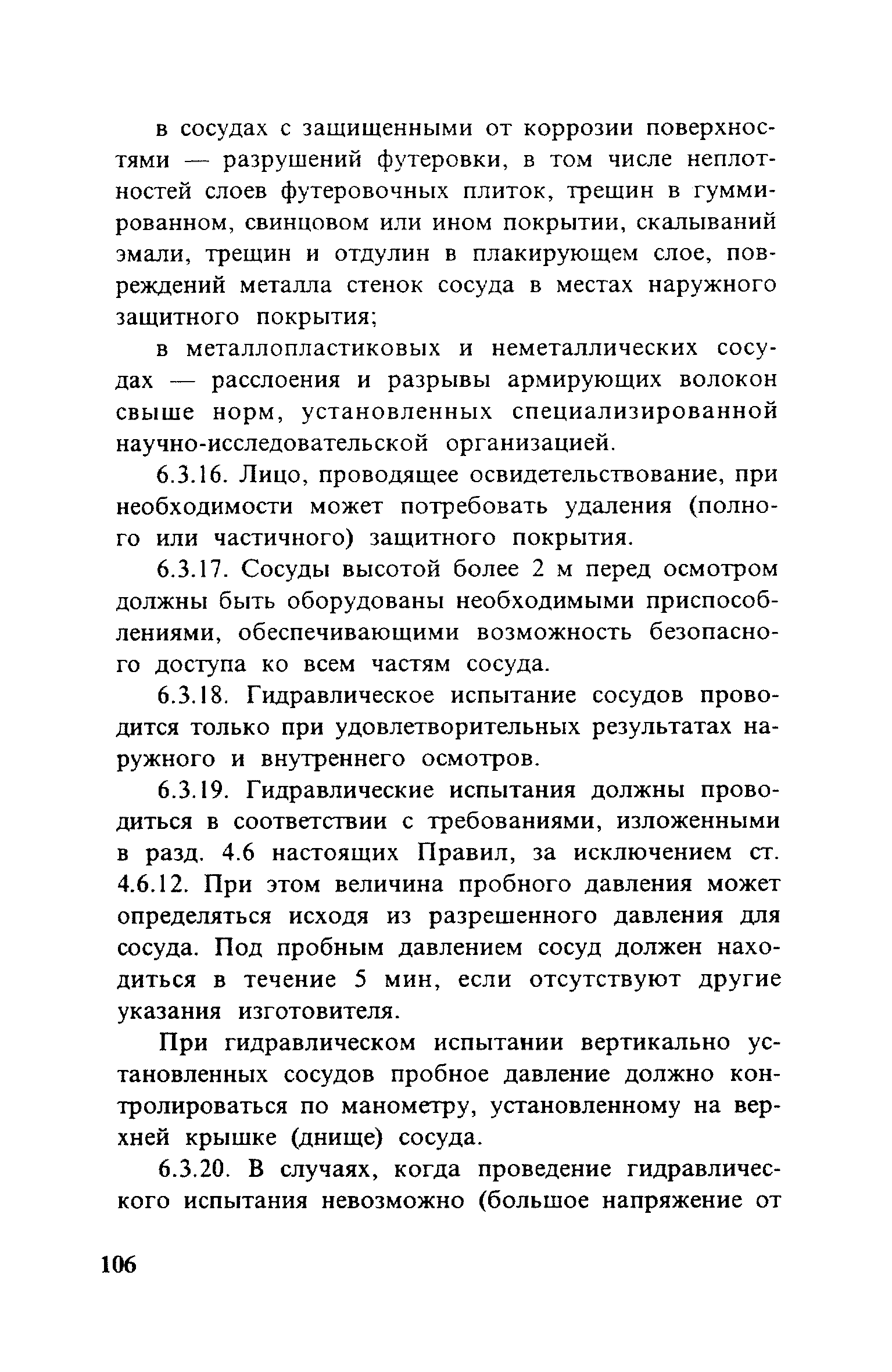 в сосудах с защищенными от коррозии поверхностями — разрушений футеровки, в том числе неплотностей слоев футеровочных плиток, трещин в гуммированном, свинцовом или ином покрытии, скалываний эмали, трещин и отдулин в плакирующем слое, повреждений металла стенок сосуда в местах наружного защитного покрытия;

в металлопластиковых и неметаллических сосудах — расслоения и разрывы армирующих волокон свыше норм, установленных специализированной научно-исследовательской организацией.

6.3.16. Лицо, проводящее освидетельствование, при необходимости может потребовать удаления (полного или частичного) защитного покрытия.

6.3.17. Сосуды высотой более 2 м перед осмотром должны быть оборудованы необходимыми приспособлениями, обеспечивающими возможность безопасного доступа ко всем частям сосуда.

6.3.18. Гидравлическое испытание сосудов проводится только при удовлетворительных результатах наружного и внутреннего осмотров.

6.3.19. Гидравлические испытания должны проводиться в соответствии с требованиями, изложенными в разд. 4.6 настоящих Правил, за исключением ст. 4.6.12. При этом величина пробного давления может определяться исходя из разрешенного давления для сосуда. Под пробным давлением сосуд должен находиться в течение 5 мин, если отсутствуют другие указания изготовителя.

При гидравлическом испытании вертикально установленных сосудов пробное давление должно контролироваться по манометру, установленному на верхней крышке (днище) сосуда.

6.3.20. В случаях, когда проведение гидравлического испытания невозможно (большое напряжение от

106